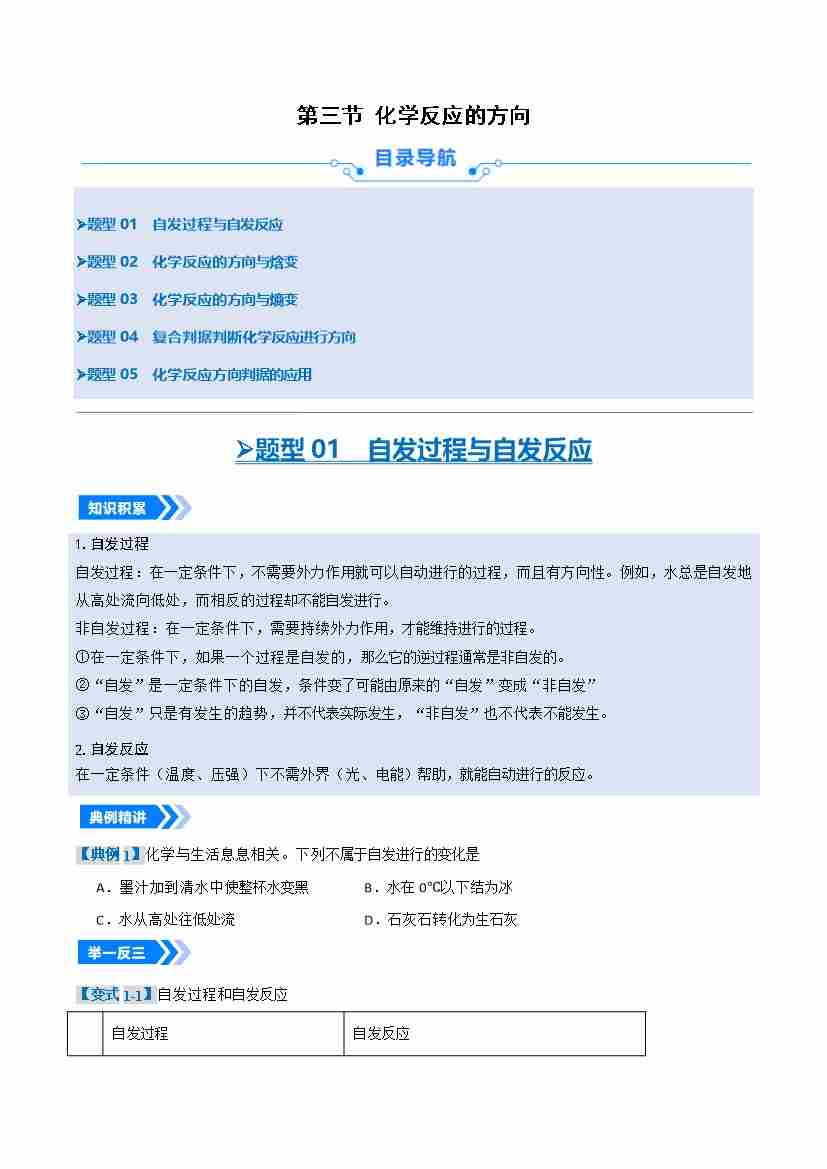 第三节 化学反应的方向

目录导航

➤题型 01 自发过程与自发反应

➤题型 02 化学反应的方向与焓变

➤题型 03 化学反应的方向与熵变

➤题型 04 复合判据判断化学反应进行方向

➤题型 05 化学反应方向判据的应用

➤题型 01 自发过程与自发反应

知识积累

1. 自发过程

自发过程：在一定条件下，不需要外力作用就可以自动进行的过程，而且有方向性。例如，水总是自发地从高处流向低处，而相反的过程却不能自发进行。

非自发过程：在一定条件下，需要持续外力作用，才能维持进行的过程。

①在一定条件下，如果一个过程是自发的，那么它的逆过程通常是非自发的。

②“自发”是一定条件下的自发，条件变了可能由原来的“自发”变成“非自发”

③“自发”只是有发生的趋势，并不代表实际发生，“非自发”也不代表不能发生。

2. 自发反应

在一定条件（温度、压强）下不需外界（光、电能）帮助，就能自动进行的反应。

典例精讲

【典例 1】化学与生活息息相关。下列不属于自发进行的变化是

A．墨汁加到清水中使整杯水变黑

B．水在 0℃以下结为冰

C．水从高处往低处流

D．石灰石转化为生石灰

举一反三

【变式 1-1】自发过程和自发反应

| | 自发过程 | 自发反应 |
|---|---|---|